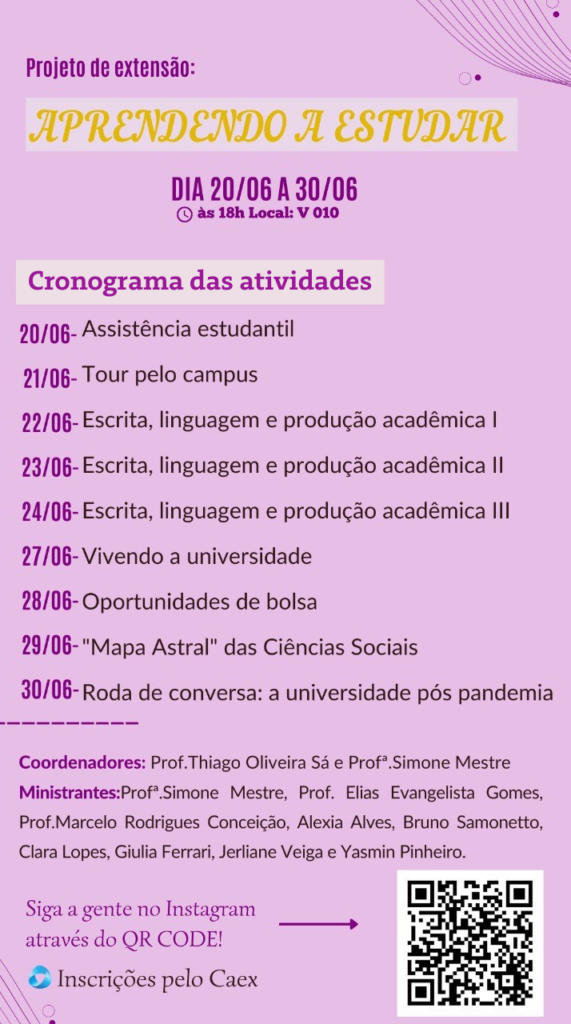 Projeto de extensão:

APRENDENDO A ESTUDAR

DIA 20/06 A 30/06
às 18h Local: V 010

Cronograma das atividades

20/06- Assistência estudantil
21/06- Tour pelo campus
22/06- Escrita, linguagem e produção acadêmica I
23/06- Escrita, linguagem e produção acadêmica II
24/06- Escrita, linguagem e produção acadêmica III
27/06- Vivendo a universidade
28/06- Oportunidades de bolsa
29/06- "Mapa Astral" das Ciências Sociais
30/06- Roda de conversa: a universidade pós pandemia

Coordenadores: Prof.Thiago Oliveira Sá e Profª.Simone Mestre
Ministrantes:Profª.Simone Mestre, Prof. Elias Evangelista Gomes, Prof.Marcelo Rodrigues Conceição, Alexia Alves, Bruno Samonetto, Clara Lopes, Giulia Ferrari, Jerliane Veiga e Yasmin Pinheiro.

Siga a gente no Instagram através do QR CODE!

Inscrições pelo Caex